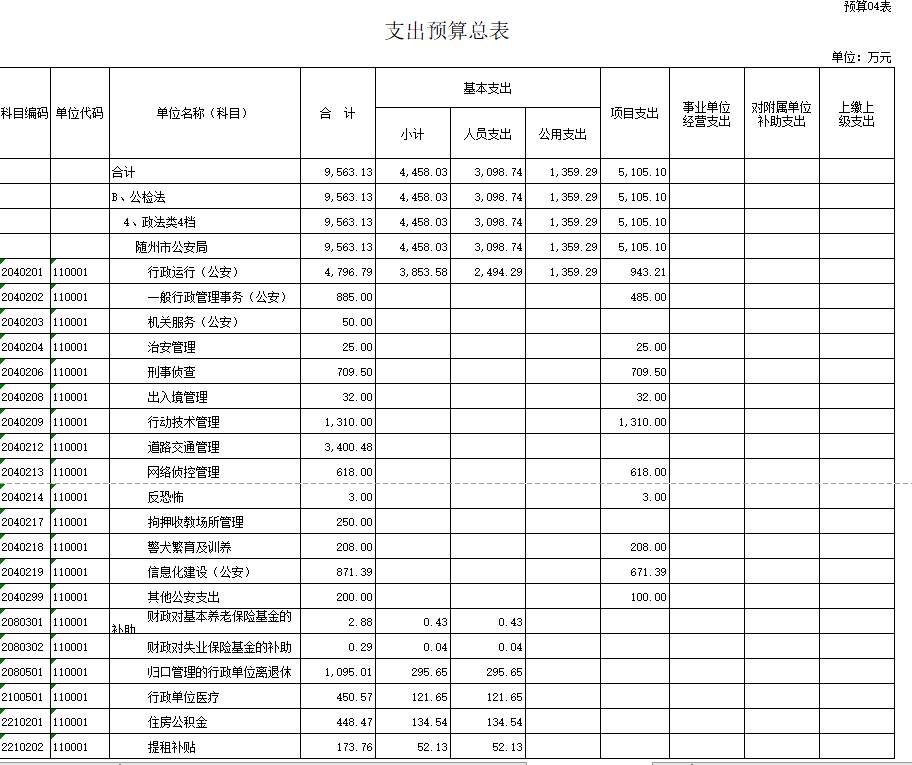 预算04表

支出预算总表

单位：万元

| 科目编码 | 单位代码 | 单位名称（科目） | 合 计 | 基本支出 小计 | 基本支出 人员支出 | 基本支出 公用支出 | 项目支出 | 事业单位经营支出 | 对附属单位补助支出 | 上缴上级支出 |
|---|---|---|---|---|---|---|---|---|---|---|
| | | 合计 | 9,563.13 | 4,458.03 | 3,098.74 | 1,359.29 | 5,105.10 | | | |
| | | B、公检法 | 9,563.13 | 4,458.03 | 3,098.74 | 1,359.29 | 5,105.10 | | | |
| | | 4、政法类4档 | 9,563.13 | 4,458.03 | 3,098.74 | 1,359.29 | 5,105.10 | | | |
| | | 随州市公安局 | 9,563.13 | 4,458.03 | 3,098.74 | 1,359.29 | 5,105.10 | | | |
| 2040201 | 110001 | 行政运行（公安） | 4,796.79 | 3,853.58 | 2,494.29 | 1,359.29 | 943.21 | | | |
| 2040202 | 110001 | 一般行政管理事务（公安） | 885.00 | | | | 485.00 | | | |
| 2040203 | 110001 | 机关服务（公安） | 50.00 | | | | | | | |
| 2040204 | 110001 | 治安管理 | 25.00 | | | | 25.00 | | | |
| 2040206 | 110001 | 刑事侦查 | 709.50 | | | | 709.50 | | | |
| 2040208 | 110001 | 出入境管理 | 32.00 | | | | 32.00 | | | |
| 2040209 | 110001 | 行动技术管理 | 1,310.00 | | | | 1,310.00 | | | |
| 2040212 | 110001 | 道路交通管理 | 3,400.48 | | | | | | | |
| 2040213 | 110001 | 网络侦控管理 | 618.00 | | | | 618.00 | | | |
| 2040214 | 110001 | 反恐怖 | 3.00 | | | | 3.00 | | | |
| 2040217 | 110001 | 拘押收教场所管理 | 250.00 | | | | | | | |
| 2040218 | 110001 | 警犬繁育及训养 | 208.00 | | | | 208.00 | | | |
| 2040219 | 110001 | 信息化建设（公安） | 871.39 | | | | 671.39 | | | |
| 2040299 | 110001 | 其他公安支出 | 200.00 | | | | 100.00 | | | |
| 2080301 | 110001 | 财政对基本养老保险基金的补助 | 2.88 | 0.43 | 0.43 | | | | | |
| 2080302 | 110001 | 财政对失业保险基金的补助 | 0.29 | 0.04 | 0.04 | | | | | |
| 2080501 | 110001 | 归口管理的行政单位离退休 | 1,095.01 | 295.65 | 295.65 | | | | | |
| 2100501 | 110001 | 行政单位医疗 | 450.57 | 121.65 | 121.65 | | | | | |
| 2210201 | 110001 | 住房公积金 | 448.47 | 134.54 | 134.54 | | | | | |
| 2210202 | 110001 | 提租补贴 | 173.76 | 52.13 | 52.13 | | | | | |